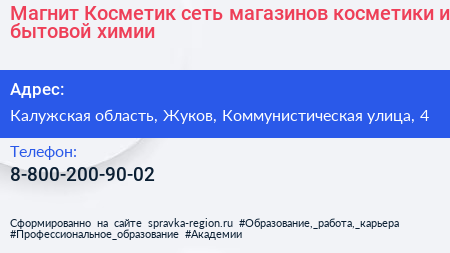 Магнит Косметик сеть магазинов косметики и бытовой химии

Адрес:

Калужская область, Жуков, Коммунистическая улица, 4

Телефон:

8-800-200-90-02

Сформированно на сайте spravka-region.ru #Образование,_работа,_карьера #Профессиональное_образование #Академии